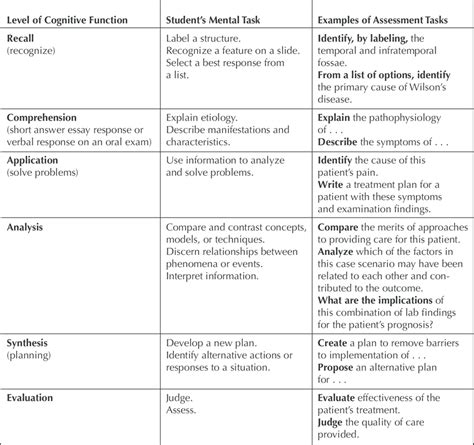 | Level of Cognitive Function | Student's Mental Task | Examples of Assessment Tasks |
|---|---|---|
| Recall (recognize) | Label a structure. Recognize a feature on a slide. Select a best response from a list. | Identify, by labeling, the temporal and infratemporal fossae. From a list of options, identify the primary cause of Wilson's disease. |
| Comprehension (short answer essay response or verbal response on an oral exam) | Explain etiology. Describe manifestations and characteristics. | Explain the pathophysiology of . . . Describe the symptoms of . . . |
| Application (solve problems) | Use information to analyze and solve problems. | Identify the cause of this patient's pain. Write a treatment plan for a patient with these symptoms and examination findings. |
| Analysis | Compare and contrast concepts, models, or techniques. Discern relationships between phenomena or events. Interpret information. | Compare the merits of approaches to providing care for this patient. Analyze which of the factors in this case scenario may have been related to each other and contributed to the outcome. What are the implications of this combination of lab findings for the patient's prognosis? |
| Synthesis (planning) | Develop a new plan. Identify alternative actions or responses to a situation. | Create a plan to remove barriers to implementation of . . . Propose an alternative plan for . . . |
| Evaluation | Judge. Assess. | Evaluate effectiveness of the patient's treatment. Judge the quality of care provided. |